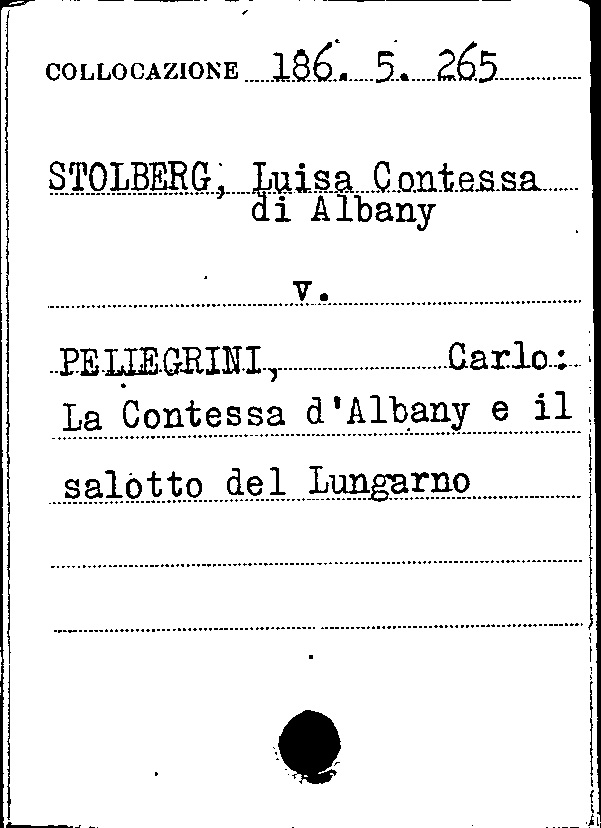 COLLOCAZIONE 186. 5. 265

STOLBERG, Luisa Contessa
di Albany

v.

PELLEGRINI, Carlo:
La Contessa d'Albany e il
salotto del Lungarno